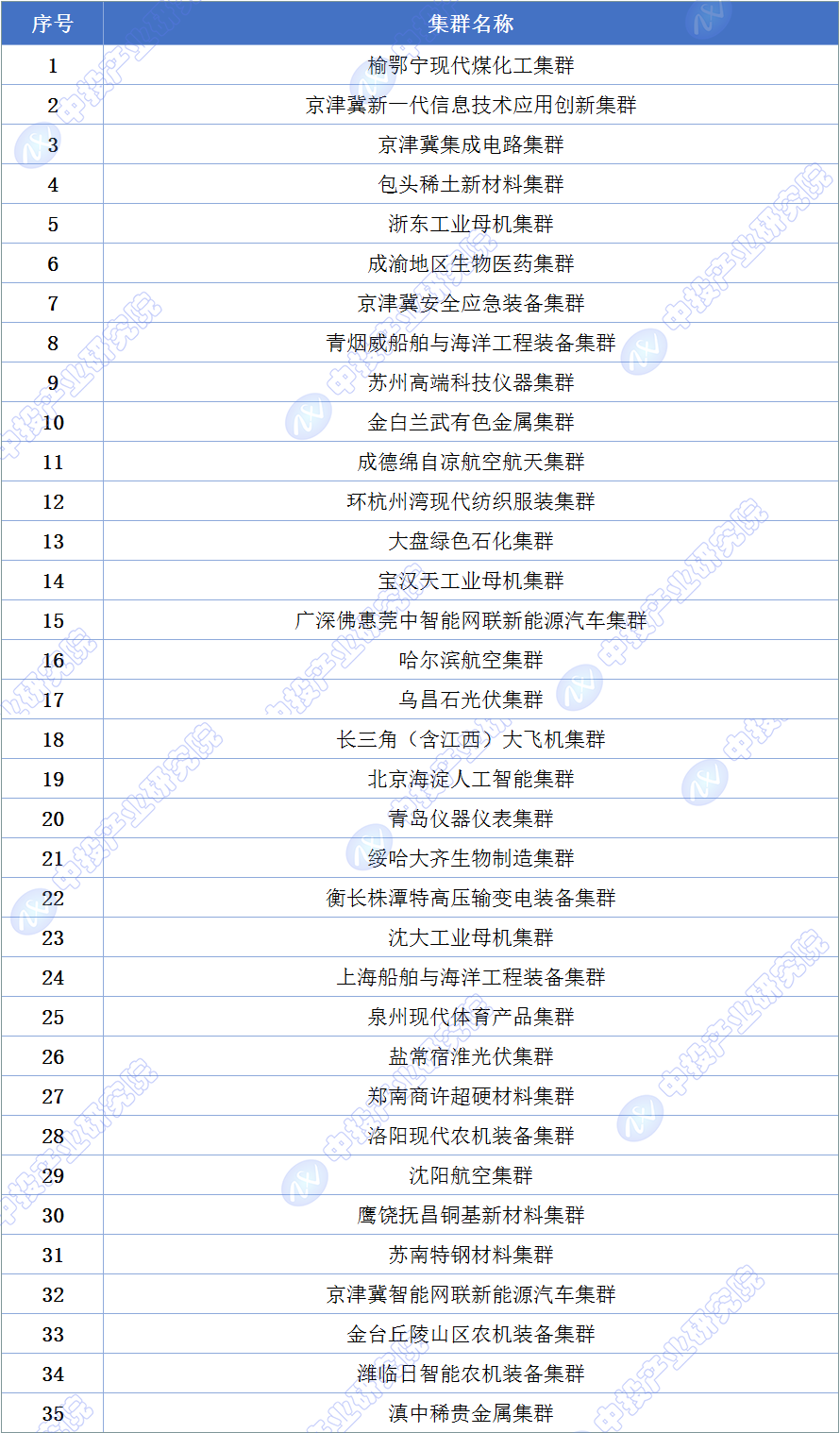 | 序号 | 集群名称 |
|---|---|
| 1 | 榆鄂宁现代煤化工集群 |
| 2 | 京津冀新一代信息技术应用创新集群 |
| 3 | 京津冀集成电路集群 |
| 4 | 包头稀土新材料集群 |
| 5 | 浙东工业母机集群 |
| 6 | 成渝地区生物医药集群 |
| 7 | 京津冀安全应急装备集群 |
| 8 | 青烟威船舶与海洋工程装备集群 |
| 9 | 苏州高端科技仪器集群 |
| 10 | 金白兰武有色金属集群 |
| 11 | 成德绵自凉航空航天集群 |
| 12 | 环杭州湾现代纺织服装集群 |
| 13 | 大盘绿色石化集群 |
| 14 | 宝汉天工业母机集群 |
| 15 | 广深佛惠莞中智能网联新能源汽车集群 |
| 16 | 哈尔滨航空集群 |
| 17 | 乌昌石光伏集群 |
| 18 | 长三角（含江西）大飞机集群 |
| 19 | 北京海淀人工智能集群 |
| 20 | 青岛仪器仪表集群 |
| 21 | 绥哈大齐生物制造集群 |
| 22 | 衡长株潭特高压输变电装备集群 |
| 23 | 沈大工业母机集群 |
| 24 | 上海船舶与海洋工程装备集群 |
| 25 | 泉州现代体育产品集群 |
| 26 | 盐常宿淮光伏集群 |
| 27 | 郑南商许超硬材料集群 |
| 28 | 洛阳现代农机装备集群 |
| 29 | 沈阳航空集群 |
| 30 | 鹰饶抚昌铜基新材料集群 |
| 31 | 苏南特钢材料集群 |
| 32 | 京津冀智能网联新能源汽车集群 |
| 33 | 金台丘陵山区农机装备集群 |
| 34 | 潍临日智能农机装备集群 |
| 35 | 滇中稀贵金属集群 |

中投产业研究院